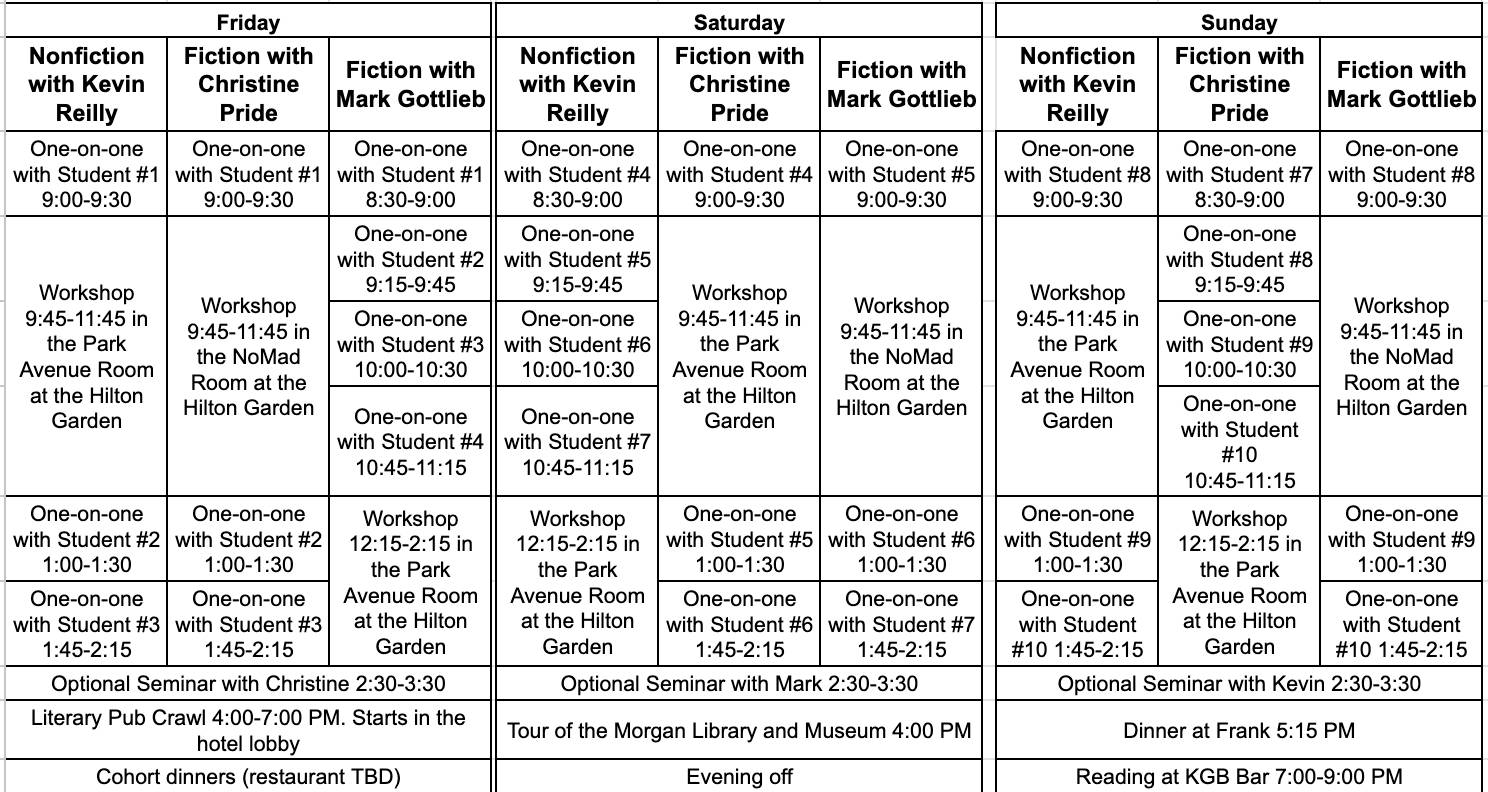 | Friday | | | Saturday | | | Sunday | | |
|---|---|---|---|---|---|---|---|---|
| Nonfiction with Kevin Reilly | Fiction with Christine Pride | Fiction with Mark Gottlieb | Nonfiction with Kevin Reilly | Fiction with Christine Pride | Fiction with Mark Gottlieb | Nonfiction with Kevin Reilly | Fiction with Christine Pride | Fiction with Mark Gottlieb |
| One-on-one with Student #1 9:00-9:30 | One-on-one with Student #1 9:00-9:30 | One-on-one with Student #1 8:30-9:00 | One-on-one with Student #4 8:30-9:00 | One-on-one with Student #4 9:00-9:30 | One-on-one with Student #5 9:00-9:30 | One-on-one with Student #8 9:00-9:30 | One-on-one with Student #7 8:30-9:00 | One-on-one with Student #8 9:00-9:30 |
| Workshop 9:45-11:45 in the Park Avenue Room at the Hilton Garden | Workshop 9:45-11:45 in the NoMad Room at the Hilton Garden | One-on-one with Student #2 9:15-9:45 | One-on-one with Student #5 9:15-9:45 | Workshop 9:45-11:45 in the Park Avenue Room at the Hilton Garden | Workshop 9:45-11:45 in the NoMad Room at the Hilton Garden | Workshop 9:45-11:45 in the Park Avenue Room at the Hilton Garden | One-on-one with Student #8 9:15-9:45 | Workshop 9:45-11:45 in the NoMad Room at the Hilton Garden |
| | | One-on-one with Student #3 10:00-10:30 | One-on-one with Student #6 10:00-10:30 | | | | One-on-one with Student #9 10:00-10:30 | |
| | | One-on-one with Student #4 10:45-11:15 | One-on-one with Student #7 10:45-11:15 | | | | One-on-one with Student #10 10:45-11:15 | |
| One-on-one with Student #2 1:00-1:30 | One-on-one with Student #2 1:00-1:30 | Workshop 12:15-2:15 in the Park Avenue Room at the Hilton Garden | Workshop 12:15-2:15 in the Park Avenue Room at the Hilton Garden | One-on-one with Student #5 1:00-1:30 | One-on-one with Student #6 1:00-1:30 | One-on-one with Student #9 1:00-1:30 | Workshop 12:15-2:15 in the Park Avenue Room at the Hilton Garden | One-on-one with Student #9 1:00-1:30 |
| One-on-one with Student #3 1:45-2:15 | One-on-one with Student #3 1:45-2:15 | | | One-on-one with Student #6 1:45-2:15 | One-on-one with Student #7 1:45-2:15 | One-on-one with Student #10 1:45-2:15 | | One-on-one with Student #10 1:45-2:15 |
| Optional Seminar with Christine 2:30-3:30 | | | Optional Seminar with Mark 2:30-3:30 | | | Optional Seminar with Kevin 2:30-3:30 | | |
| Literary Pub Crawl 4:00-7:00 PM. Starts in the hotel lobby | | | Tour of the Morgan Library and Museum 4:00 PM | | | Dinner at Frank 5:15 PM | | |
| Cohort dinners (restaurant TBD) | | | Evening off | | | Reading at KGB Bar 7:00-9:00 PM | | |